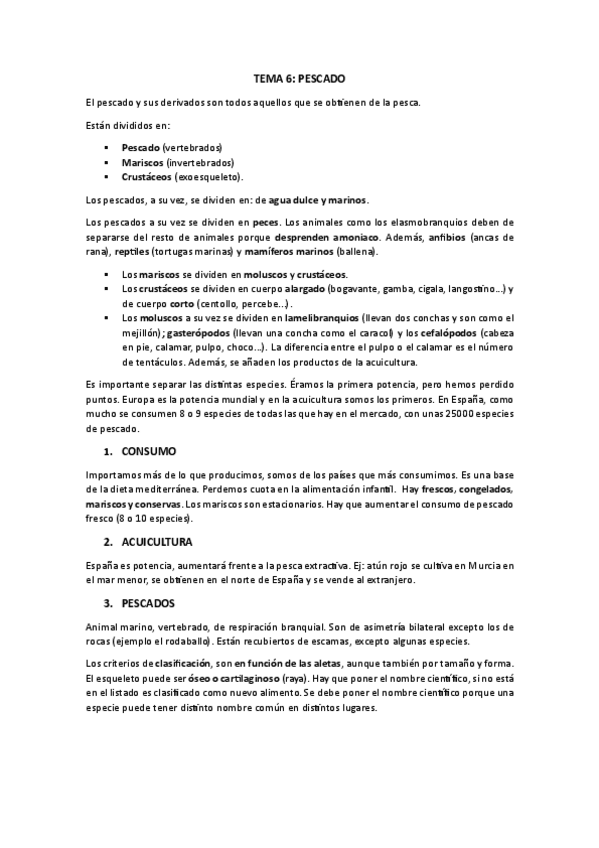 TEMA 6: PESCADO

El pescado y sus derivados son todos aquellos que se obtienen de la pesca.

Están divididos en:

- Pescado (vertebrados)
- Mariscos (invertebrados)
- Crustáceos (exoesqueleto).

Los pescados, a su vez, se dividen en: de agua dulce y marinos.

Los pescados a su vez se dividen en peces. Los animales como los elasmobranquios deben de separarse del resto de animales porque desprenden amoniaco. Además, anfibios (ancas de rana), reptiles (tortugas marinas) y mamíferos marinos (ballena).

- Los mariscos se dividen en moluscos y crustáceos.
- Los crustáceos se dividen en cuerpo alargado (bogavante, gamba, cigala, langostino…) y de cuerpo corto (centollo, percebe…).
- Los moluscos a su vez se dividen en lamelibranquios (llevan dos conchas y son como el mejillón); gasterópodos (llevan una concha como el caracol) y los cefalópodos (cabeza en pie, calamar, pulpo, choco…). La diferencia entre el pulpo o el calamar es el número de tentáculos. Además, se añaden los productos de la acuicultura.

Es importante separar las distintas especies. Éramos la primera potencia, pero hemos perdido puntos. Europa es la potencia mundial y en la acuicultura somos los primeros. En España, como mucho se consumen 8 o 9 especies de todas las que hay en el mercado, con unas 25000 especies de pescado.

1. CONSUMO

Importamos más de lo que producimos, somos de los países que más consumimos. Es una base de la dieta mediterránea. Perdemos cuota en la alimentación infantil. Hay frescos, congelados, mariscos y conservas. Los mariscos son estacionarios. Hay que aumentar el consumo de pescado fresco (8 o 10 especies).

2. ACUICULTURA

España es potencia, aumentará frente a la pesca extractiva. Ej: atún rojo se cultiva en Murcia en el mar menor, se obtienen en el norte de España y se vende al extranjero.

3. PESCADOS

Animal marino, vertebrado, de respiración branquial. Son de asimetría bilateral excepto los de rocas (ejemplo el rodaballo). Están recubiertos de escamas, excepto algunas especies.

Los criterios de clasificación, son en función de las aletas, aunque también por tamaño y forma. El esqueleto puede ser óseo o cartilaginoso (raya). Hay que poner el nombre científico, si no está en el listado es clasificado como nuevo alimento. Se debe poner el nombre científico porque una especie puede tener distinto nombre común en distintos lugares.